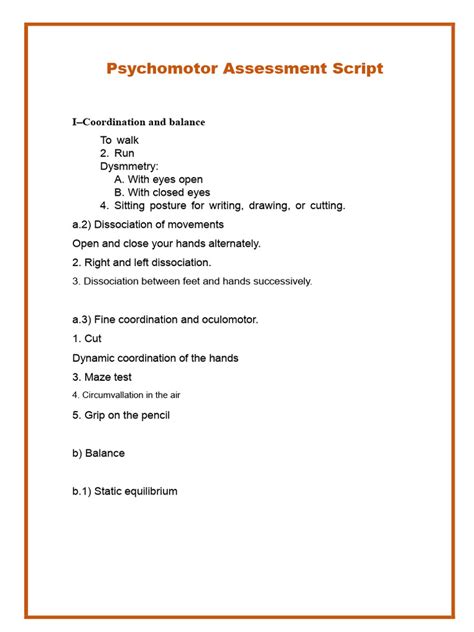 Psychomotor Assessment Script

I–Coordination and balance

To walk
2. Run
Dysmmetry:
A. With eyes open
B. With closed eyes
4. Sitting posture for writing, drawing, or cutting.

a.2) Dissociation of movements

Open and close your hands alternately.

2. Right and left dissociation.

3. Dissociation between feet and hands successively.

a.3) Fine coordination and oculomotor.

1. Cut

Dynamic coordination of the hands

3. Maze test

4. Circumvallation in the air

5. Grip on the pencil

b) Balance

b.1) Static equilibrium